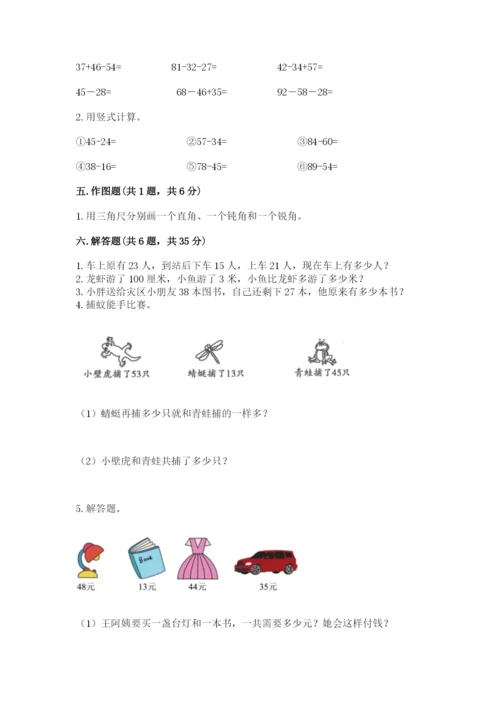 37+46-54=　　　81-32-27=　　　42-34+57=

45－28=　　　68－46+35=　　　92－58－28=

2. 用竖式计算。

①45-24=　　　②57-34=　　　③84-60=

④38-16=　　　⑤78-45=　　　⑥89-54=

五. 作图题(共 1 题，共 6 分)

1. 用三角尺分别画一个直角、一个钝角和一个锐角。

六. 解答题(共 6 题，共 35 分)

1. 车上原有 23 人，到站后下车 15 人，上车 21 人，现在车上有多少人？
2. 龙虾游了 100 厘米，小鱼游了 3 米，小鱼比龙虾多游了多少米？
3. 小胖送给灾区小朋友 38 本图书，自己还剩下 27 本，他原来有多少本书？
4. 捕蚊能手比赛。

小壁虎捕了53只　　蜻蜓捕了13只　　青蛙捕了45只

（1）蜻蜓再捕多少只就和青蛙捕的一样多？

（2）小壁虎和青蛙共捕了多少只？

5. 解答题。

Book

48元　　13元　　44元　　35元

（1）王阿姨要买一盏台灯和一本书，一共需要多少元？她会这样付钱？